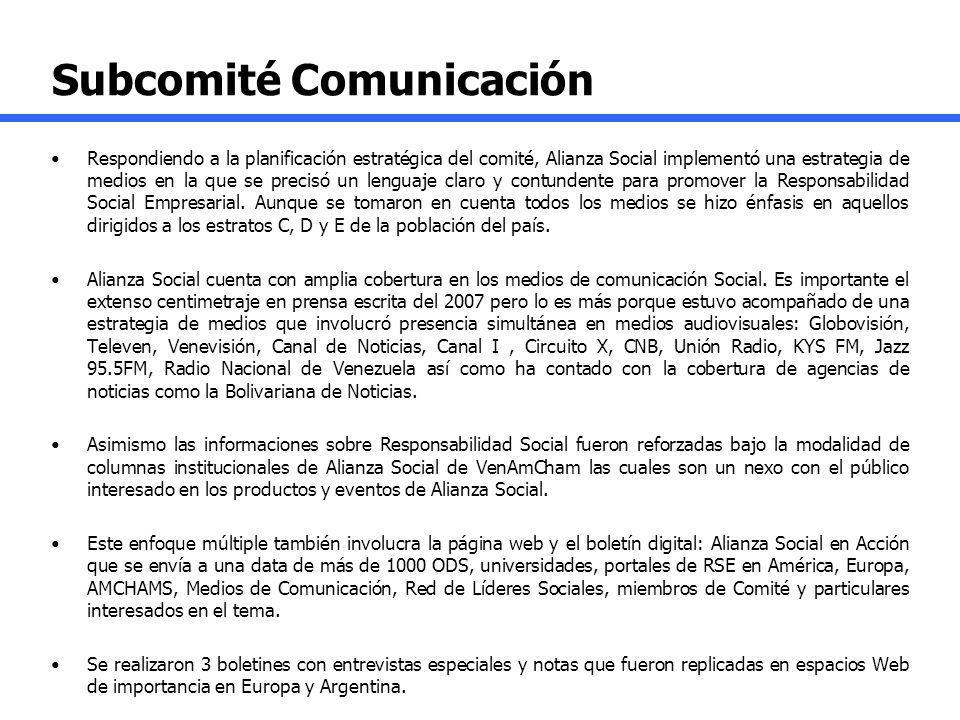 Subcomité Comunicación

• Respondiendo a la planificación estratégica del comité, Alianza Social implementó una estrategia de medios en la que se precisó un lenguaje claro y contundente para promover la Responsabilidad Social Empresarial. Aunque se tomaron en cuenta todos los medios se hizo énfasis en aquellos dirigidos a los estratos C, D y E de la población del país.

• Alianza Social cuenta con amplia cobertura en los medios de comunicación Social. Es importante el extenso centimetraje en prensa escrita del 2007 pero lo es más porque estuvo acompañado de una estrategia de medios que involucró presencia simultánea en medios audiovisuales: Globovisión, Televen, Venevisión, Canal de Noticias, Canal I , Circuito X, CNB, Unión Radio, KYS FM, Jazz 95.5FM, Radio Nacional de Venezuela así como ha contado con la cobertura de agencias de noticias como la Bolivariana de Noticias.

• Asimismo las informaciones sobre Responsabilidad Social fueron reforzadas bajo la modalidad de columnas institucionales de Alianza Social de VenAmCham las cuales son un nexo con el público interesado en los productos y eventos de Alianza Social.

• Este enfoque múltiple también involucra la página web y el boletín digital: Alianza Social en Acción que se envía a una data de más de 1000 ODS, universidades, portales de RSE en América, Europa, AMCHAMS, Medios de Comunicación, Red de Líderes Sociales, miembros de Comité y particulares interesados en el tema.

• Se realizaron 3 boletines con entrevistas especiales y notas que fueron replicadas en espacios Web de importancia en Europa y Argentina.